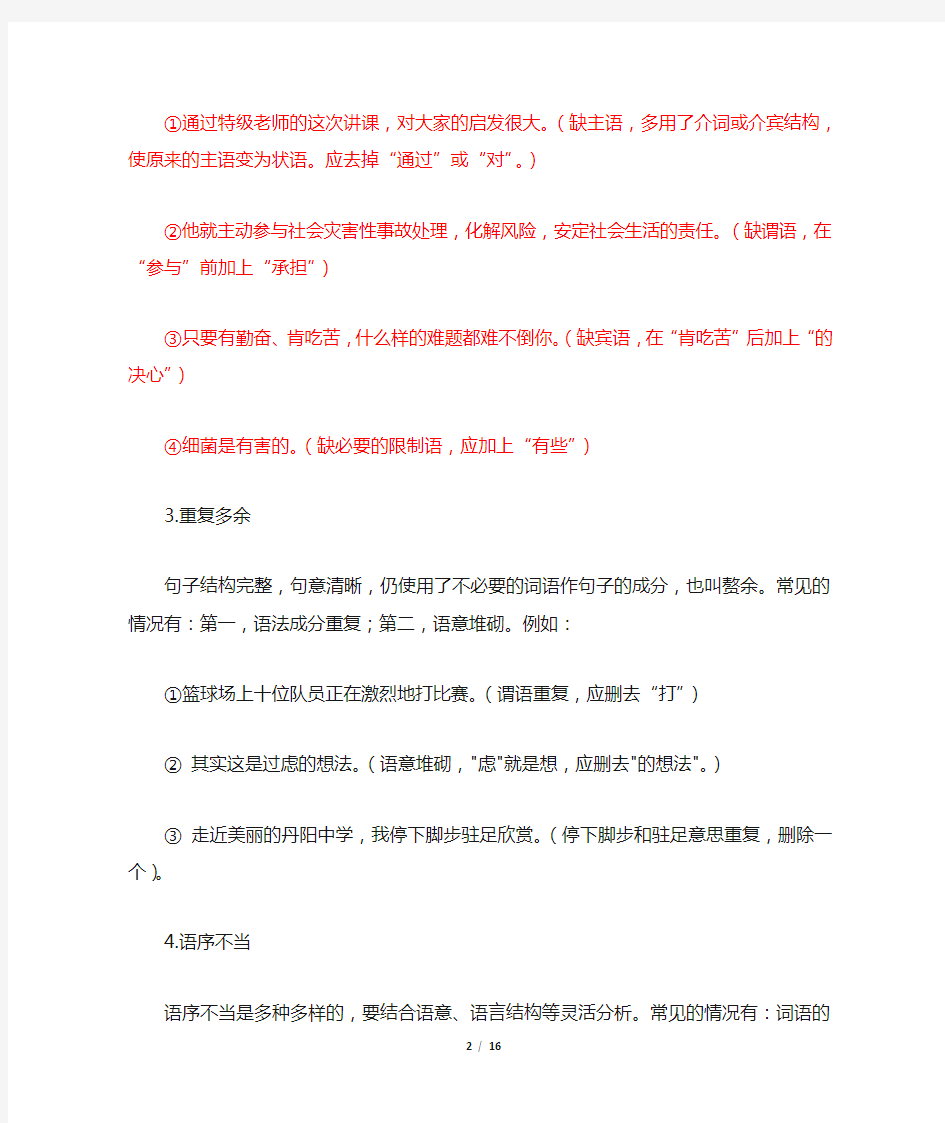 ①通过特级老师的这次讲课，对大家的启发很大。（缺主语，多用了介词或介宾结构，使原来的主语变为状语。应去掉“通过”或“对”。）

②他就主动参与社会灾害性事故处理，化解风险，安定社会生活的责任。（缺谓语，在“参与”前加上“承担”）

③只要有勤奋、肯吃苦，什么样的难题都难不倒你。（缺宾语，在“肯吃苦”后加上“的决心”）

④细菌是有害的。（缺必要的限制语，应加上“有些”）

3.重复多余

句子结构完整，句意清晰，仍使用了不必要的词语作句子的成分，也叫赘余。常见的情况有：第一，语法成分重复；第二，语意堆砌。例如：

①篮球场上十位队员正在激烈地打比赛。（谓语重复，应删去“打”）

② 其实这是过虑的想法。（语意堆砌，"虑"就是想，应删去"的想法"。）

③ 走近美丽的丹阳中学，我停下脚步驻足欣赏。（停下脚步和驻足意思重复，删除一个）。

4.语序不当

语序不当是多种多样的，要结合语意、语言结构等灵活分析。常见的情况有：词语的

2 / 16